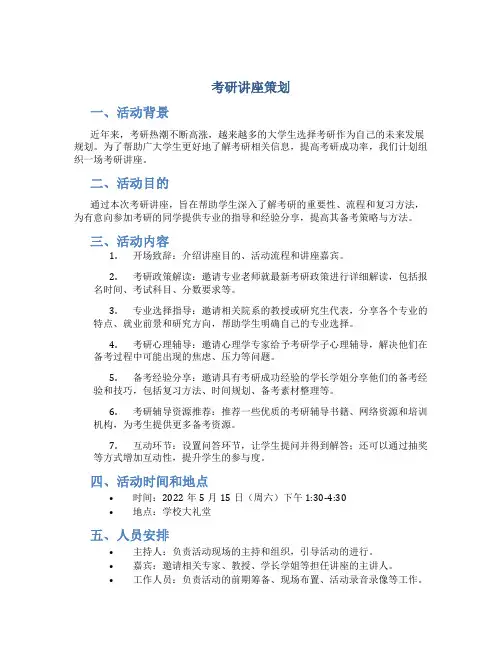 考研讲座策划

一、活动背景

近年来，考研热潮不断高涨，越来越多的大学生选择考研作为自己的未来发展规划。为了帮助广大学生更好地了解考研相关信息，提高考研成功率，我们计划组织一场考研讲座。

二、活动目的

通过本次考研讲座，旨在帮助学生深入了解考研的重要性、流程和复习方法，为有意向参加考研的同学提供专业的指导和经验分享，提高其备考策略与方法。

三、活动内容

1. 开场致辞：介绍讲座目的、活动流程和讲座嘉宾。

2. 考研政策解读：邀请专业老师就最新考研政策进行详细解读，包括报名时间、考试科目、分数要求等。

3. 专业选择指导：邀请相关院系的教授或研究生代表，分享各个专业的特点、就业前景和研究方向，帮助学生明确自己的专业选择。

4. 考研心理辅导：邀请心理学专家给予考研学子心理辅导，解决他们在备考过程中可能出现的焦虑、压力等问题。

5. 备考经验分享：邀请具有考研成功经验的学长学姐分享他们的备考经验和技巧，包括复习方法、时间规划、备考素材整理等。

6. 考研辅导资源推荐：推荐一些优质的考研辅导书籍、网络资源和培训机构，为考生提供更多备考资源。

7. 互动环节：设置问答环节，让学生提问并得到解答；还可以通过抽奖等方式增加互动性，提升学生的参与度。

四、活动时间和地点

• 时间：2022 年 5 月 15 日（周六）下午 1:30-4:30
• 地点：学校大礼堂

五、人员安排

• 主持人：负责活动现场的主持和组织，引导活动的进行。
• 嘉宾：邀请相关专家、教授、学长学姐等担任讲座的主讲人。
• 工作人员：负责活动的前期筹备、现场布置、活动录音录像等工作。